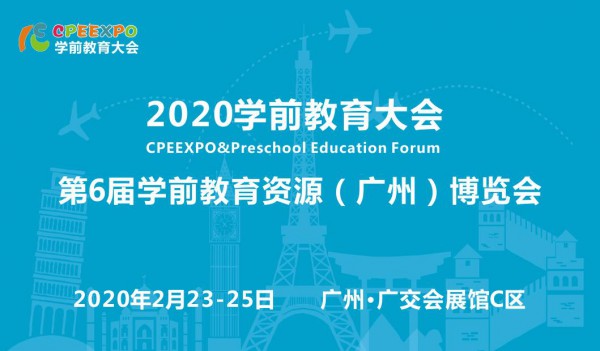 CPEEXPO
学前教育大会

2020学前教育大会
CPEEXPO&Preschool Education Forum
第6届学前教育资源（广州）博览会

2020年2月23-25日 广州·广交会展馆C区